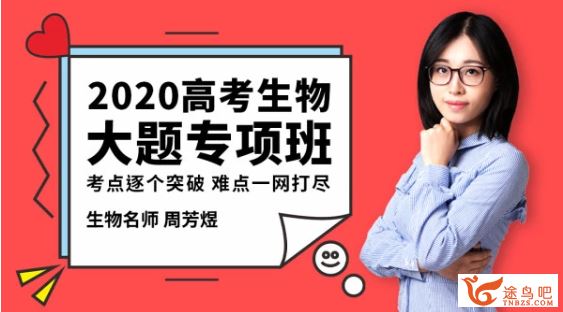 2020高考生物
大题专项班
考点逐个突破 难点一网打尽

生物名师 周芳煜

途鸟吧
TNBZS.COM